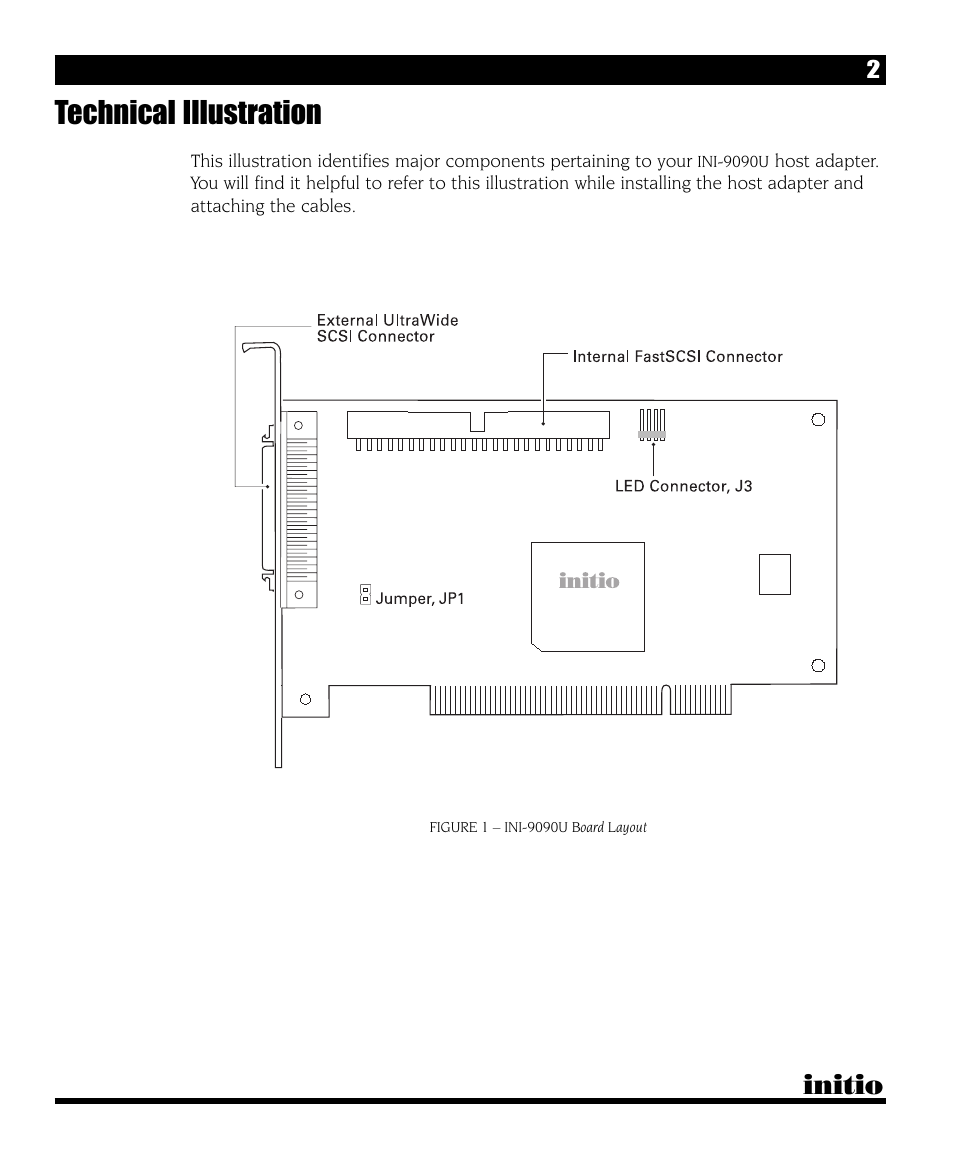 2

Technical Illustration

This illustration identifies major components pertaining to your INI-9090U host adapter. You will find it helpful to refer to this illustration while installing the host adapter and attaching the cables.

External UltraWide SCSI Connector

Internal FastSCSI Connector

LED Connector, J3

initio

Jumper, JP1

FIGURE 1 – INI-9090U Board Layout

initio